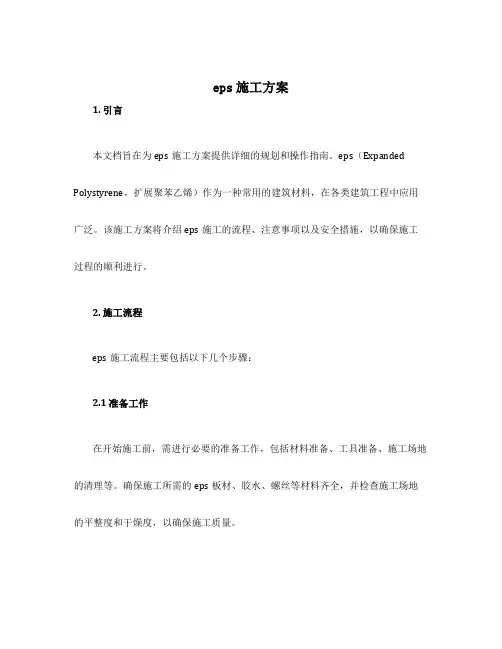 eps 施工方案

1. 引言

本文档旨在为 eps 施工方案提供详细的规划和操作指南。eps（Expanded Polystyrene，扩展聚苯乙烯）作为一种常用的建筑材料，在各类建筑工程中应用广泛。该施工方案将介绍 eps 施工的流程、注意事项以及安全措施，以确保施工过程的顺利进行。

2. 施工流程

eps 施工流程主要包括以下几个步骤：

2.1 准备工作

在开始施工前，需进行必要的准备工作，包括材料准备、工具准备、施工场地的清理等。确保施工所需的 eps 板材、胶水、螺丝等材料齐全，并检查施工场地的平整度和干燥度，以确保施工质量。